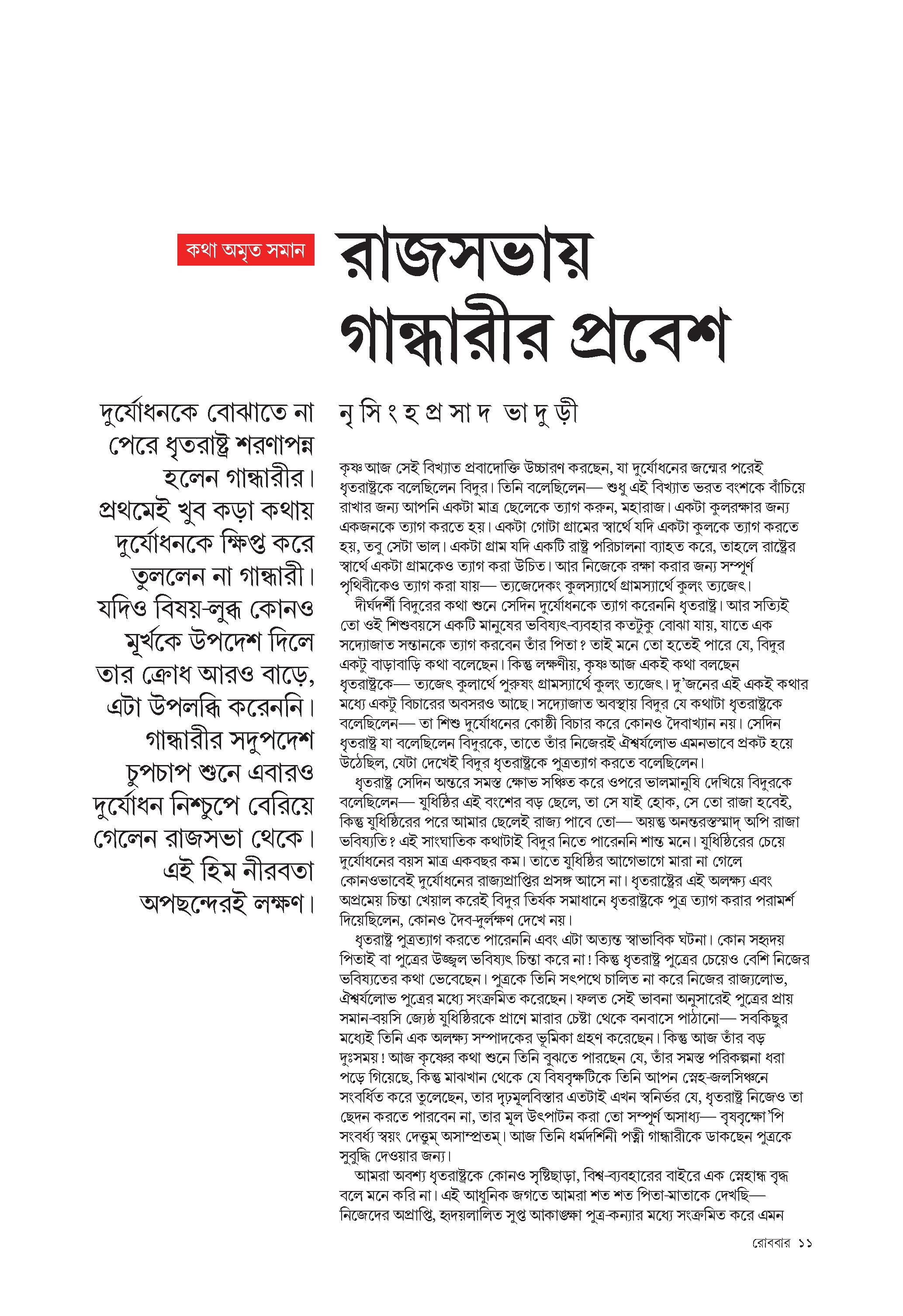 কথা অমৃত সমান

রাজসভায় গান্ধারীর প্রবেশ

দুর্যোধনকে বোঝাতে না পেরে ধৃতরাষ্ট্র শরণাপন্ন হলেন গান্ধারীর। প্রথমেই খুব কড়া কথায় দুর্যোধনকে ক্ষিপ্ত করে তুললেন না গান্ধারী। যদিও বিষয়-লুব্ধ কোনও মূর্খকে উপদেশ দিলে তার ক্রোধ আরও বাড়ে, এটা উপলব্ধি করেননি। গান্ধারীর সদুপদেশ চুপচাপ শুনে এবারও দুর্যোধন নিশ্চুপে বেরিয়ে গেলেন রাজসভা থেকে। এই হিম নীরবতা অপছন্দেরই লক্ষণ।

নৃসিংহপ্রসাদ ভাদুড়ী

কৃষ্ণ আজ সেই বিখ্যাত প্রবাদোক্তি উচ্চারণ করছেন, যা দুর্যোধনের জন্মের পরেই ধৃতরাষ্ট্রকে বলেছিলেন বিদুর। তিনি বলেছিলেন— শুধু এই বিখ্যাত ভরত বংশকে বাঁচিয়ে রাখার জন্য আপনি একটা মাত্র ছেলেকে ত্যাগ করুন, মহারাজ। একটা কুলরক্ষার জন্য একজনকে ত্যাগ করতে হয়। একটা গোটা গ্রামের স্বার্থে যদি একটা কুলকে ত্যাগ করতে হয়, তবু সেটা ভাল। একটা গ্রাম যদি একটি রাষ্ট্র পরিচালনা ব্যাহত করে, তাহলে রাষ্ট্রের স্বার্থে একটা গ্রামকেও ত্যাগ করা উচিত। আর নিজেকে রক্ষা করার জন্য সম্পূর্ণ পৃথিবীকেও ত্যাগ করা যায়— ত্যজেদেকং কুলস্যার্থে গ্রামস্যার্থে কুলং ত্যজেৎ।

দীর্ঘদর্শী বিদুরের কথা শুনে সেদিন দুর্যোধনকে ত্যাগ করেননি ধৃতরাষ্ট্র। আর সত্যিই তো ওই শিশুবয়সে একটি মানুষের ভবিষ্যৎ-ব্যবহার কতটুকু বোঝা যায়, যাতে এক সদ্যোজাত সন্তানকে ত্যাগ করবেন তাঁর পিতা? তাই মনে তো হতেই পারে যে, বিদুর একটু বাড়াবাড়ি কথা বলেছেন। কিন্তু লক্ষণীয়, কৃষ্ণ আজ একই কথা বলছেন ধৃতরাষ্ট্রকে— ত্যজেৎ কুলার্থে পুরুষং গ্রামস্যার্থে কুলং ত্যজেৎ। দু'জনের এই একই কথার মধ্যে একটু বিচারের অবসরও আছে। সদ্যোজাত অবস্থায় বিদুর যে কথাটা ধৃতরাষ্ট্রকে বলেছিলেন— তা শিশু দুর্যোধনের কোষ্ঠী বিচার করে কোনও দৈবাখ্যান নয়। সেদিন ধৃতরাষ্ট্র যা বলেছিলেন বিদুরকে, তাতে তাঁর নিজেরই ঐশ্বর্যলোভ এমনভাবে প্রকট হয়ে উঠেছিল, যেটা দেখেই বিদুর ধৃতরাষ্ট্রকে পুত্রত্যাগ করতে বলেছিলেন।

ধৃতরাষ্ট্র সেদিন অন্তরে সমস্ত ক্ষোভ সঞ্চিত করে ওপরে ভালমানুষি দেখিয়ে বিদুরকে বলেছিলেন— যুধিষ্ঠির এই বংশের বড় ছেলে, তা সে যাই হোক, সে তো রাজা হবেই, কিন্তু যুধিষ্ঠিরের পরে আমার ছেলেই রাজ্য পাবে তো— অয়ন্তু অনন্তরস্তস্মাদ্ অপি রাজা ভবিষ্যতি? এই সাংঘাতিক কথাটাই বিদুর নিতে পারেননি শান্ত মনে। যুধিষ্ঠিরের চেয়ে দুর্যোধনের বয়স মাত্র একবছর কম। তাতে যুধিষ্ঠির আগেভাগে মারা না গেলে কোনওভাবেই দুর্যোধনের রাজ্যপ্রাপ্তির প্রসঙ্গ আসে না। ধৃতরাষ্ট্রের এই অলক্ষ্য এবং অপ্রমেয় চিন্তা খেয়াল করেই বিদুর তির্যক সমাধানে ধৃতরাষ্ট্রকে পুত্র ত্যাগ করার পরামর্শ দিয়েছিলেন, কোনও দৈব-দুর্লক্ষণ দেখে নয়।

ধৃতরাষ্ট্র পুত্রত্যাগ করতে পারেননি এবং এটা অত্যন্ত স্বাভাবিক ঘটনা। কোন সহৃদয় পিতাই বা পুত্রের উজ্জ্বল ভবিষ্যৎ চিন্তা করে না! কিন্তু ধৃতরাষ্ট্র পুত্রের চেয়েও বেশি নিজের ভবিষ্যতের কথা ভেবেছেন। পুত্রকে তিনি সৎপথে চালিত না করে নিজের রাজ্যলোভ, ঐশ্বর্যলোভ পুত্রের মধ্যে সংক্রমিত করেছেন। ফলত সেই ভাবনা অনুসারেই পুত্রের প্রায় সমান-বয়সি জ্যেষ্ঠ যুধিষ্ঠিরকে প্রাণে মারার চেষ্টা থেকে বনবাসে পাঠানো— সবকিছুর মধ্যেই তিনি এক অলক্ষ্য সম্পাদকের ভূমিকা গ্রহণ করেছেন। কিন্তু আজ তাঁর বড় দুঃসময়! আজ কৃষ্ণের কথা শুনে তিনি বুঝতে পারছেন যে, তাঁর সমস্ত পরিকল্পনা ধরা পড়ে গিয়েছে, কিন্তু মাঝখান থেকে যে বিষবৃক্ষটিকে তিনি আপন স্নেহ-জলসিঞ্চনে সংবর্ধিত করে তুলেছেন, তার দৃঢ়মূলবিস্তার এতটাই এখন স্বনির্ভর যে, ধৃতরাষ্ট্র নিজেও তা ছেদন করতে পারবেন না, তার মূল উৎপাটন করা তো সম্পূর্ণ অসাধ্য— বৃষবৃক্ষো'পি সংবর্ধ্য স্বয়ং দেত্তুম্ অসাম্প্রতম্। আজ তিনি ধর্মদর্শিনী পত্নী গান্ধারীকে ডাকছেন পুত্রকে সুবুদ্ধি দেওয়ার জন্য।

আমরা অবশ্য ধৃতরাষ্ট্রকে কোনও সৃষ্টিছাড়া, বিশ্ব-ব্যবহারের বাইরে এক স্নেহান্ধ বৃদ্ধ বলে মনে করি না। এই আধুনিক জগতে আমরা শত শত পিতা-মাতাকে দেখছি— নিজেদের অপ্রাপ্তি, হৃদয়লালিত সুপ্ত আকাঙ্ক্ষা পুত্র-কন্যার মধ্যে সংক্রমিত করে এমন

রোববার ১১